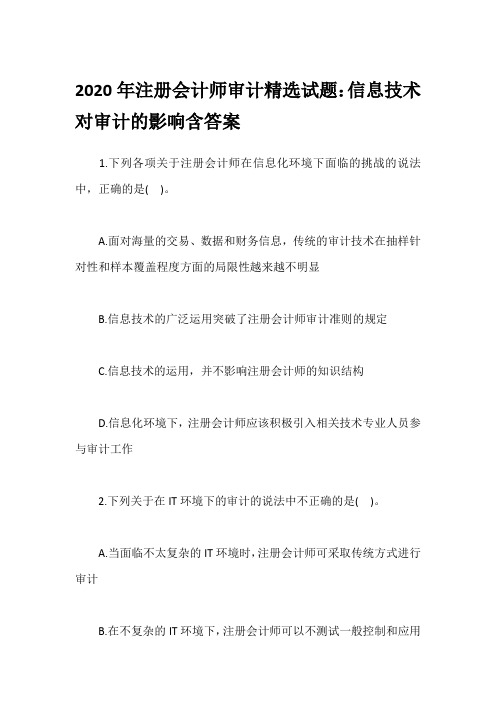 2020 年注册会计师审计精选试题:信息技术对审计的影响含答案

1.下列各项关于注册会计师在信息化环境下面临的挑战的说法中，正确的是(　)。

A.面对海量的交易、数据和财务信息，传统的审计技术在抽样针对性和样本覆盖程度方面的局限性越来越不明显

B.信息技术的广泛运用突破了注册会计师审计准则的规定

C.信息技术的运用，并不影响注册会计师的知识结构

D.信息化环境下，注册会计师应该积极引入相关技术专业人员参与审计工作

2.下列关于在 IT 环境下的审计的说法中不正确的是(　)。

A.当面临不太复杂的 IT 环境时，注册会计师可采取传统方式进行审计

B.在不复杂的 IT 环境下，注册会计师可以不测试一般控制和应用